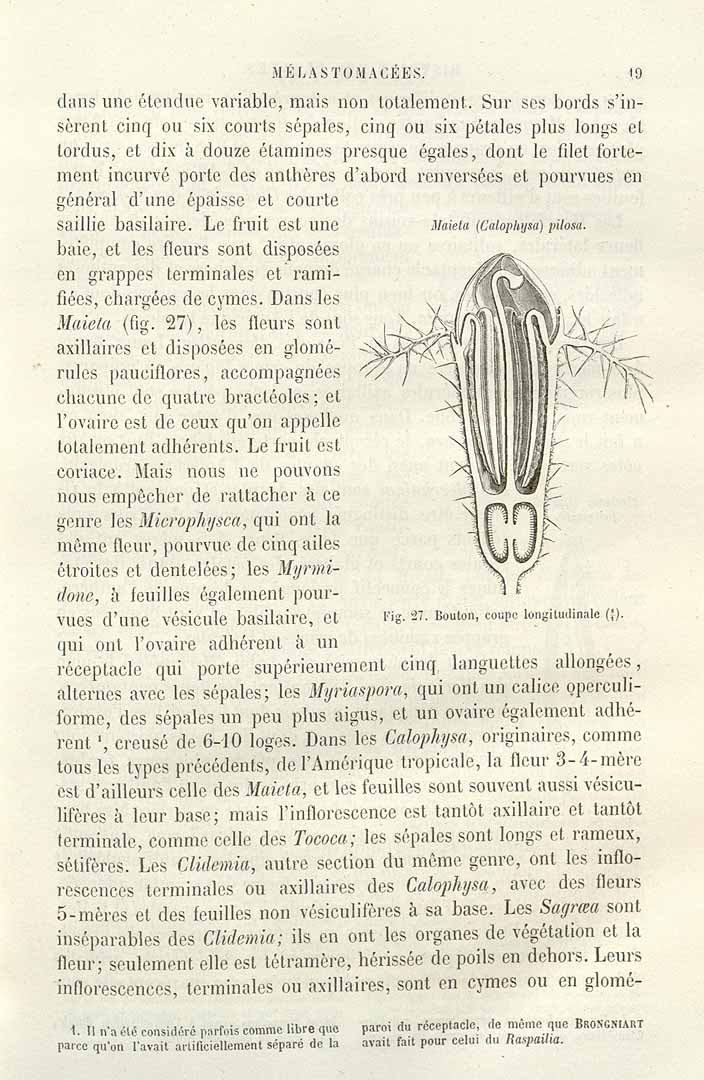 MÉLASTOMACÉES. 19

dans une étendue variable, mais non totalement. Sur ses bords s'insèrent cinq ou six courts sépales, cinq ou six pétales plus longs et tordus, et dix à douze étamines presque égales, dont le filet fortement incurvé porte des anthères d'abord renversées et pourvues en général d'une épaisse et courte saillie basilaire. Le fruit est une baie, et les fleurs sont disposées en grappes terminales et ramifiées, chargées de cymes. Dans les Maieta (fig. 27), les fleurs sont axillaires et disposées en glomérules pauciflores, accompagnées chacune de quatre bractéoles; et l'ovaire est de ceux qu'on appelle totalement adhérents. Le fruit est coriace. Mais nous ne pouvons nous empêcher de rattacher à ce genre les Microphysca, qui ont la même fleur, pourvue de cinq ailes étroites et dentelées; les Myrmidone, à feuilles également pourvues d'une vésicule basilaire, et qui ont l'ovaire adhérent à un réceptacle qui porte supérieurement cinq languettes allongées, alternes avec les sépales; les Myriaspora, qui ont un calice operculiforme, des sépales un peu plus aigus, et un ovaire également adhérent $^{1}$, creusé de 6-10 loges. Dans les Calophysa, originaires, comme tous les types précédents, de l'Amérique tropicale, la fleur 3-4-mère est d'ailleurs celle des Maieta, et les feuilles sont souvent aussi vésiculifères à leur base; mais l'inflorescence est tantôt axillaire et tantôt terminale, comme celle des Tococa; les sépales sont longs et rameux, sétifères. Les Clidemia, autre section du même genre, ont les inflorescences terminales ou axillaires des Calophysa, avec des fleurs 5-mères et des feuilles non vésiculifères à sa base. Les Sagræa sont inséparables des Clidemia; ils en ont les organes de végétation et la fleur; seulement elle est tétramère, hérissée de poils en dehors. Leurs inflorescences, terminales ou axillaires, sont en cymes ou en glomé-

Maieta (Calophysa) pilosa.

Fig. 27. Bouton, coupe longitudinale ($\frac{4}{1}$).

1. Il n'a été considéré parfois comme libre que parce qu'on l'avait artificiellement séparé de la paroi du réceptacle, de même que BRONGNIART avait fait pour celui du Raspailia.